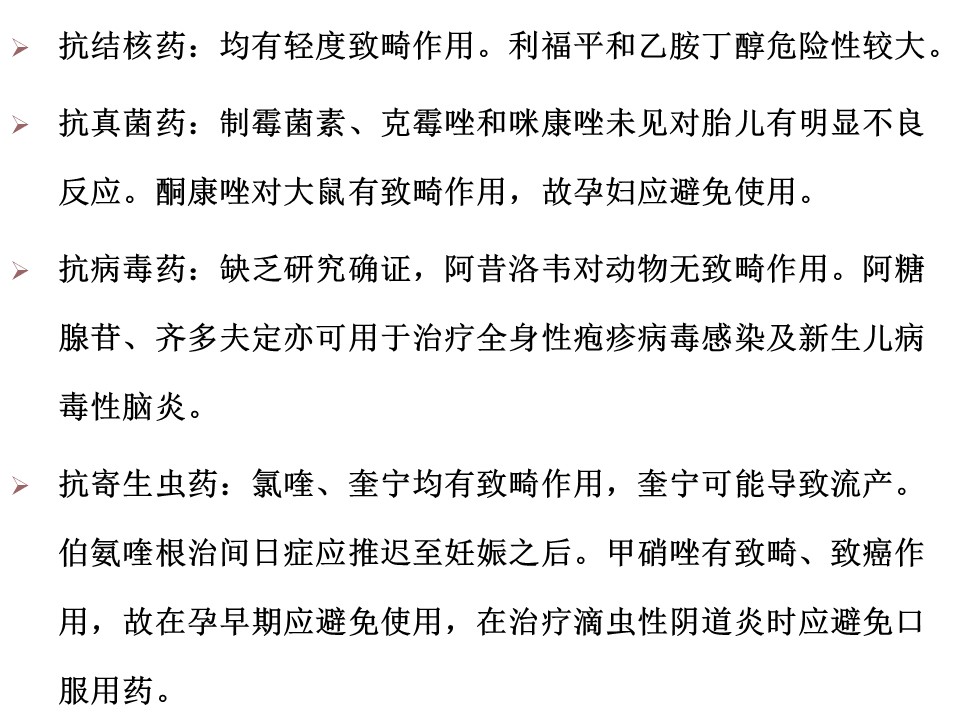 ➢ 抗结核药：均有轻度致畸作用。利福平和乙胺丁醇危险性较大。

➢ 抗真菌药：制霉菌素、克霉唑和咪康唑未见对胎儿有明显不良反应。酮康唑对大鼠有致畸作用，故孕妇应避免使用。

➢ 抗病毒药：缺乏研究确证，阿昔洛韦对动物无致畸作用。阿糖腺苷、齐多夫定亦可用于治疗全身性疱疹病毒感染及新生儿病毒性脑炎。

➢ 抗寄生虫药：氯喹、奎宁均有致畸作用，奎宁可能导致流产。伯氨喹根治间日症应推迟至妊娠之后。甲硝唑有致畸、致癌作用，故在孕早期应避免使用，在治疗滴虫性阴道炎时应避免口服用药。